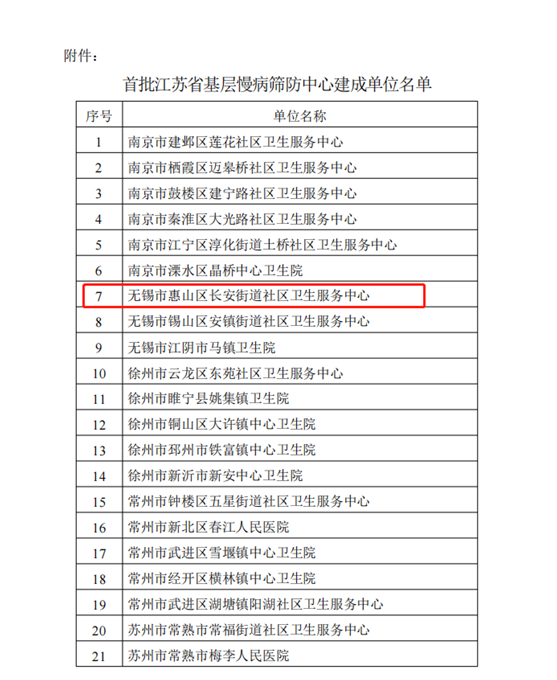 附件：

首批江苏省基层慢病筛防中心建成单位名单

| 序号 | 单位名称 |
|---|---|
| 1 | 南京市建邺区莲花社区卫生服务中心 |
| 2 | 南京市栖霞区迈皋桥社区卫生服务中心 |
| 3 | 南京市鼓楼区建宁路社区卫生服务中心 |
| 4 | 南京市秦淮区大光路社区卫生服务中心 |
| 5 | 南京市江宁区淳化街道土桥社区卫生服务中心 |
| 6 | 南京市溧水区晶桥中心卫生院 |
| 7 | 无锡市惠山区长安街道社区卫生服务中心 |
| 8 | 无锡市锡山区安镇街道社区卫生服务中心 |
| 9 | 无锡市江阴市马镇卫生院 |
| 10 | 徐州市云龙区东苑社区卫生服务中心 |
| 11 | 徐州市睢宁县姚集镇卫生院 |
| 12 | 徐州市铜山区大许镇中心卫生院 |
| 13 | 徐州市邳州市铁富镇中心卫生院 |
| 14 | 徐州市新沂市新安中心卫生院 |
| 15 | 常州市钟楼区五星街道社区卫生服务中心 |
| 16 | 常州市新北区春江人民医院 |
| 17 | 常州市武进区雪堰镇中心卫生院 |
| 18 | 常州市经开区横林镇中心卫生院 |
| 19 | 常州市武进区湖塘镇阳湖社区卫生服务中心 |
| 20 | 苏州市常熟市常福街道社区卫生服务中心 |
| 21 | 苏州市常熟市梅李人民医院 |